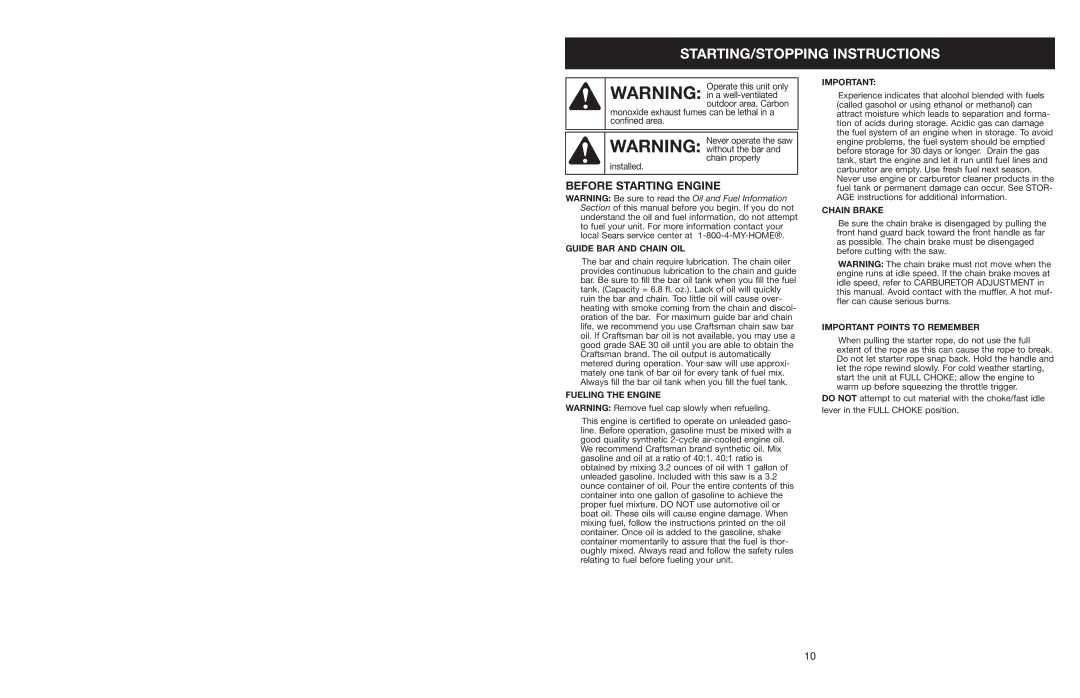 STARTING/STOPPING INSTRUCTIONS

WARNING: Operate this unit only in a well-ventilated outdoor area. Carbon monoxide exhaust fumes can be lethal in a confined area.

WARNING: Never operate the saw without the bar and chain properly installed.

BEFORE STARTING ENGINE

WARNING: Be sure to read the Oil and Fuel Information Section of this manual before you begin. If you do not understand the oil and fuel information, do not attempt to fuel your unit. For more information contact your local Sears service center at 1-800-4-MY-HOME®.

GUIDE BAR AND CHAIN OIL

The bar and chain require lubrication. The chain oiler provides continuous lubrication to the chain and guide bar. Be sure to fill the bar oil tank when you fill the fuel tank. (Capacity = 6.8 fl. oz.). Lack of oil will quickly ruin the bar and chain. Too little oil will cause overheating with smoke coming from the chain and discoloration of the bar. For maximum guide bar and chain life, we recommend you use Craftsman chain saw bar oil. If Craftsman bar oil is not available, you may use a good grade SAE 30 oil until you are able to obtain the Craftsman brand. The oil output is automatically metered during operation. Your saw will use approximately one tank of bar oil for every tank of fuel mix. Always fill the bar oil tank when you fill the fuel tank.

FUELING THE ENGINE

WARNING: Remove fuel cap slowly when refueling.

This engine is certified to operate on unleaded gasoline. Before operation, gasoline must be mixed with a good quality synthetic 2-cycle air-cooled engine oil. We recommend Craftsman brand synthetic oil. Mix gasoline and oil at a ratio of 40:1. 40:1 ratio is obtained by mixing 3.2 ounces of oil with 1 gallon of unleaded gasoline. Included with this saw is a 3.2 ounce container of oil. Pour the entire contents of this container into one gallon of gasoline to achieve the proper fuel mixture. DO NOT use automotive oil or boat oil. These oils will cause engine damage. When mixing fuel, follow the instructions printed on the oil container. Once oil is added to the gasoline, shake container momentarily to assure that the fuel is thoroughly mixed. Always read and follow the safety rules relating to fuel before fueling your unit.

IMPORTANT:

Experience indicates that alcohol blended with fuels (called gasohol or using ethanol or methanol) can attract moisture which leads to separation and formation of acids during storage. Acidic gas can damage the fuel system of an engine when in storage. To avoid engine problems, the fuel system should be emptied before storage for 30 days or longer. Drain the gas tank, start the engine and let it run until fuel lines and carburetor are empty. Use fresh fuel next season. Never use engine or carburetor cleaner products in the fuel tank or permanent damage can occur. See STORAGE instructions for additional information.

CHAIN BRAKE

Be sure the chain brake is disengaged by pulling the front hand guard back toward the front handle as far as possible. The chain brake must be disengaged before cutting with the saw.

WARNING: The chain brake must not move when the engine runs at idle speed. If the chain brake moves at idle speed, refer to CARBURETOR ADJUSTMENT in this manual. Avoid contact with the muffler. A hot muffler can cause serious burns.

IMPORTANT POINTS TO REMEMBER

When pulling the starter rope, do not use the full extent of the rope as this can cause the rope to break. Do not let starter rope snap back. Hold the handle and let the rope rewind slowly. For cold weather starting, start the unit at FULL CHOKE; allow the engine to warm up before squeezing the throttle trigger.

DO NOT attempt to cut material with the choke/fast idle lever in the FULL CHOKE position.

10